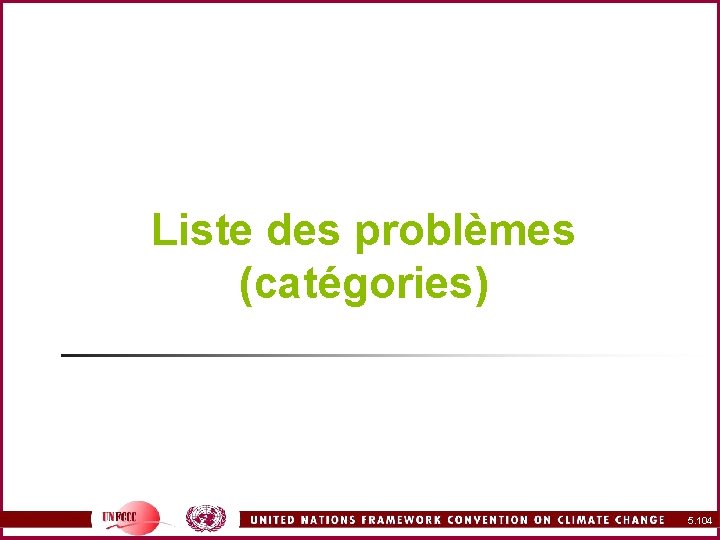 Liste des problèmes (catégories)

UNFCCC

UNITED NATIONS FRAMEWORK CONVENTION ON CLIMATE CHANGE

5.104